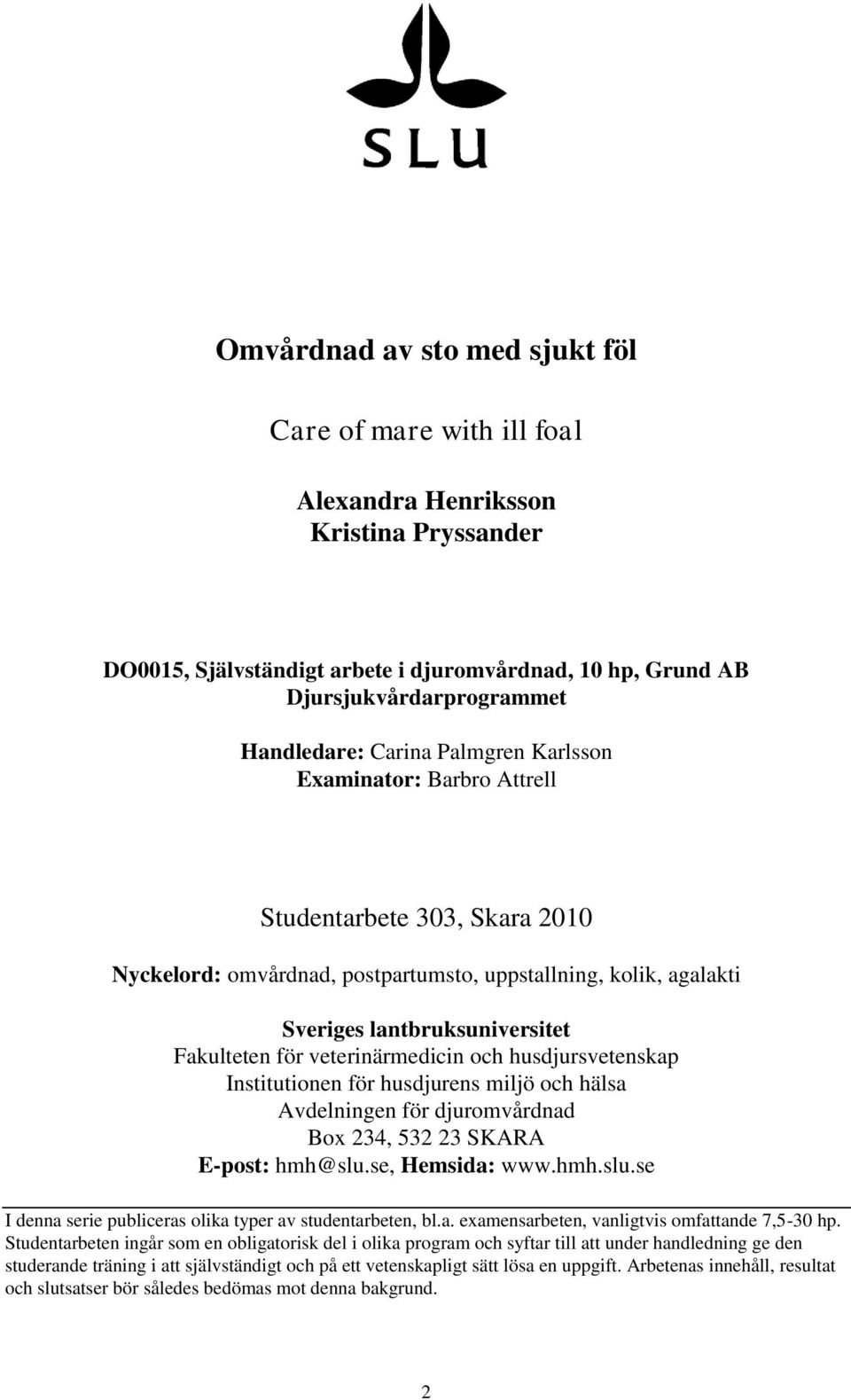 SLU

Omvårdnad av sto med sjukt föl

Care of mare with ill foal

Alexandra Henriksson
Kristina Pryssander

DO0015, Självständigt arbete i djuromvårdnad, 10 hp, Grund AB
Djursjukvårdarprogrammet

Handledare: Carina Palmgren Karlsson
Examinator: Barbro Attrell

Studentarbete 303, Skara 2010

Nyckelord: omvårdnad, postpartumsto, uppstallning, kolik, agalakti

Sveriges lantbruksuniversitet
Fakulteten för veterinärmedicin och husdjursvetenskap
Institutionen för husdjurens miljö och hälsa
Avdelningen för djuromvårdnad
Box 234, 532 23 SKARA
E-post: hmh@slu.se, Hemsida: www.hmh.slu.se

I denna serie publiceras olika typer av studentarbeten, bl.a. examensarbeten, vanligtvis omfattande 7,5-30 hp. Studentarbeten ingår som en obligatorisk del i olika program och syftar till att under handledning ge den studerande träning i att självständigt och på ett vetenskapligt sätt lösa en uppgift. Arbetenas innehåll, resultat och slutsatser bör således bedömas mot denna bakgrund.

2